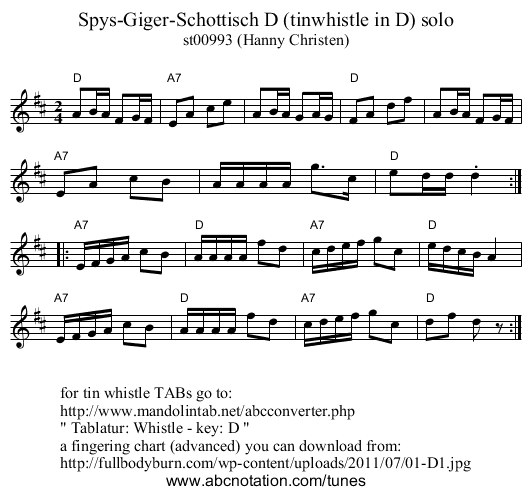 Spys-Giger-Schottisch D (tinwhistle in D) solo
st00993 (Hanny Christen)

D A7 D

A7 D

A7 D A7 D

A7 D A7 D

for tin whistle TABs go to:
http://www.mandolintab.net/abcconverter.php
" Tablatur: Whistle - key: D "
a fingering chart (advanced) you can download from:
http://fullbodyburn.com/wp-content/uploads/2011/07/01-D1.jpg
www.abcnotation.com/tunes